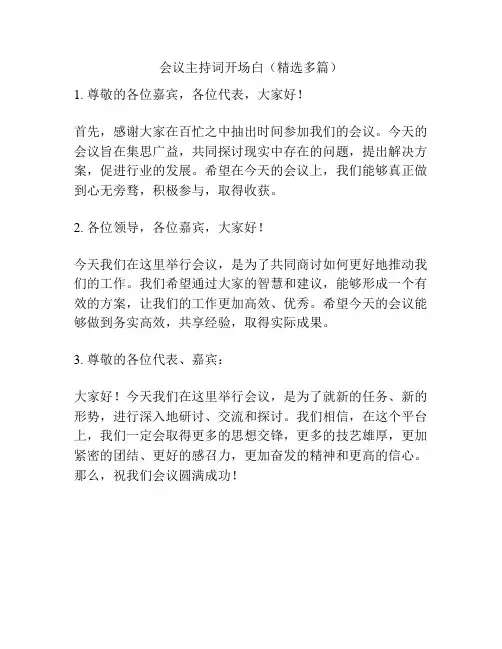 会议主持词开场白（精选多篇）

1. 尊敬的各位嘉宾，各位代表，大家好！

首先，感谢大家在百忙之中抽出时间参加我们的会议。今天的会议旨在集思广益，共同探讨现实中存在的问题，提出解决方案，促进行业的发展。希望在今天的会议上，我们能够真正做到心无旁骛，积极参与，取得收获。

2. 各位领导，各位嘉宾，大家好！

今天我们在这里举行会议，是为了共同商讨如何更好地推动我们的工作。我们希望通过大家的智慧和建议，能够形成一个有效的方案，让我们的工作更加高效、优秀。希望今天的会议能够做到务实高效，共享经验，取得实际成果。

3. 尊敬的各位代表、嘉宾：

大家好！今天我们在这里举行会议，是为了就新的任务、新的形势，进行深入地研讨、交流和探讨。我们相信，在这个平台上，我们一定会取得更多的思想交锋，更多的技艺雄厚，更加紧密的团结、更好的感召力，更加奋发的精神和更高的信心。那么，祝我们会议圆满成功！